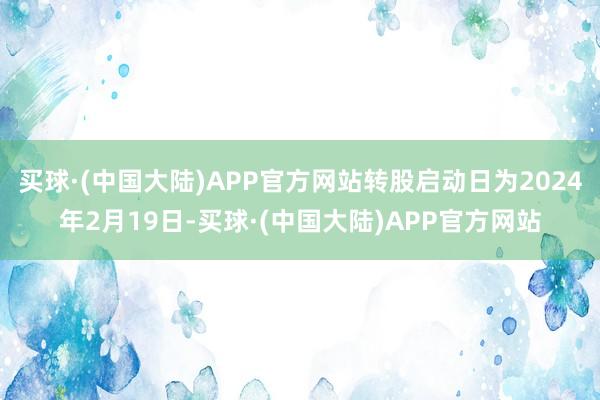 买球·(中国大陆)APP官方网站转股启动日为2024年2月19日-买球·(中国大陆)APP官方网站